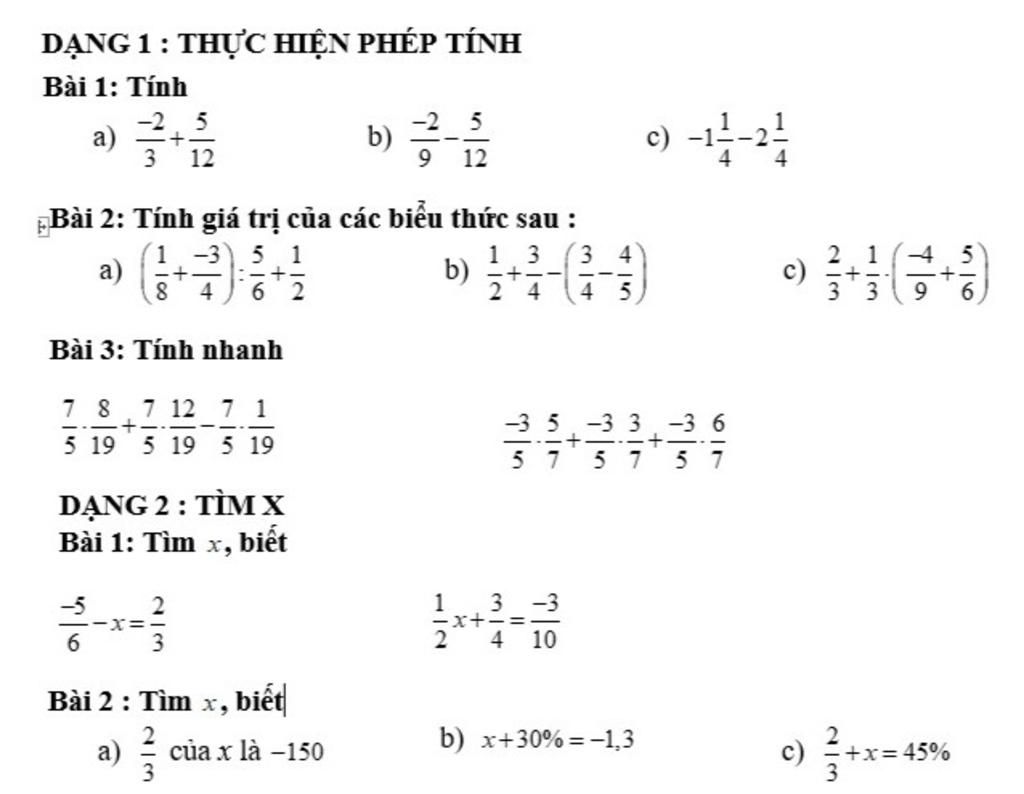 DẠNG 1 : THỰC HIỆN PHÉP TÍNH

Bài 1: Tính

a) $\frac{-2}{3}+\frac{5}{12}$

b) $\frac{-2}{9}-\frac{5}{12}$

c) $-1\frac{1}{4}-2\frac{1}{4}$

Bài 2: Tính giá trị của các biểu thức sau :

a) $\left(\frac{1}{8}+\frac{-3}{4}\right):\frac{5}{6}+\frac{1}{2}$

b) $\frac{1}{2}+\frac{3}{4}-\left(\frac{3}{4}-\frac{4}{5}\right)$

c) $\frac{2}{3}+\frac{1}{3}\cdot\left(\frac{-4}{9}+\frac{5}{6}\right)$

Bài 3: Tính nhanh

$\frac{7}{5}\cdot\frac{8}{19}+\frac{7}{5}\cdot\frac{12}{19}-\frac{7}{5}\cdot\frac{1}{19}$

$\frac{-3}{5}\cdot\frac{5}{7}+\frac{-3}{5}\cdot\frac{3}{7}+\frac{-3}{5}\cdot\frac{6}{7}$

DẠNG 2 : TÌM X

Bài 1: Tìm $x$, biết

$\frac{-5}{6}-x=\frac{2}{3}$

$\frac{1}{2}x+\frac{3}{4}=\frac{-3}{10}$

Bài 2 : Tìm $x$, biết

a) $\frac{2}{3}$ của $x$ là $-150$

b) $x+30\%=-1,3$

c) $\frac{2}{3}+x=45\%$